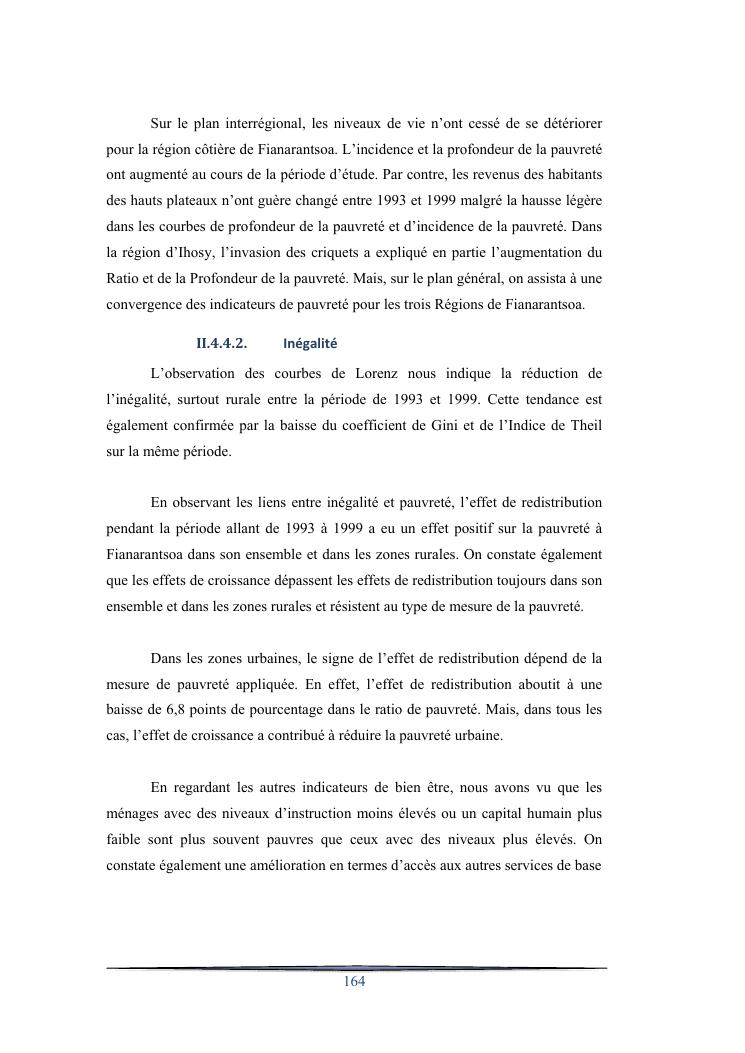 Sur le plan interrégional, les niveaux de vie n’ont cessé de se détériorer pour la région côtière de Fianarantsoa. L’incidence et la profondeur de la pauvreté ont augmenté au cours de la période d’étude. Par contre, les revenus des habitants des hauts plateaux n’ont guère changé entre 1993 et 1999 malgré la hausse légère dans les courbes de profondeur de la pauvreté et d’incidence de la pauvreté. Dans la région d’Ihosy, l’invasion des criquets a expliqué en partie l’augmentation du Ratio et de la Profondeur de la pauvreté. Mais, sur le plan général, on assista à une convergence des indicateurs de pauvreté pour les trois Régions de Fianarantsoa.

II.4.4.2. Inégalité

L’observation des courbes de Lorenz nous indique la réduction de l’inégalité, surtout rurale entre la période de 1993 et 1999. Cette tendance est également confirmée par la baisse du coefficient de Gini et de l’Indice de Theil sur la même période.

En observant les liens entre inégalité et pauvreté, l’effet de redistribution pendant la période allant de 1993 à 1999 a eu un effet positif sur la pauvreté à Fianarantsoa dans son ensemble et dans les zones rurales. On constate également que les effets de croissance dépassent les effets de redistribution toujours dans son ensemble et dans les zones rurales et résistent au type de mesure de la pauvreté.

Dans les zones urbaines, le signe de l’effet de redistribution dépend de la mesure de pauvreté appliquée. En effet, l’effet de redistribution aboutit à une baisse de 6,8 points de pourcentage dans le ratio de pauvreté. Mais, dans tous les cas, l’effet de croissance a contribué à réduire la pauvreté urbaine.

En regardant les autres indicateurs de bien être, nous avons vu que les ménages avec des niveaux d’instruction moins élevés ou un capital humain plus faible sont plus souvent pauvres que ceux avec des niveaux plus élevés. On constate également une amélioration en termes d’accès aux autres services de base

164